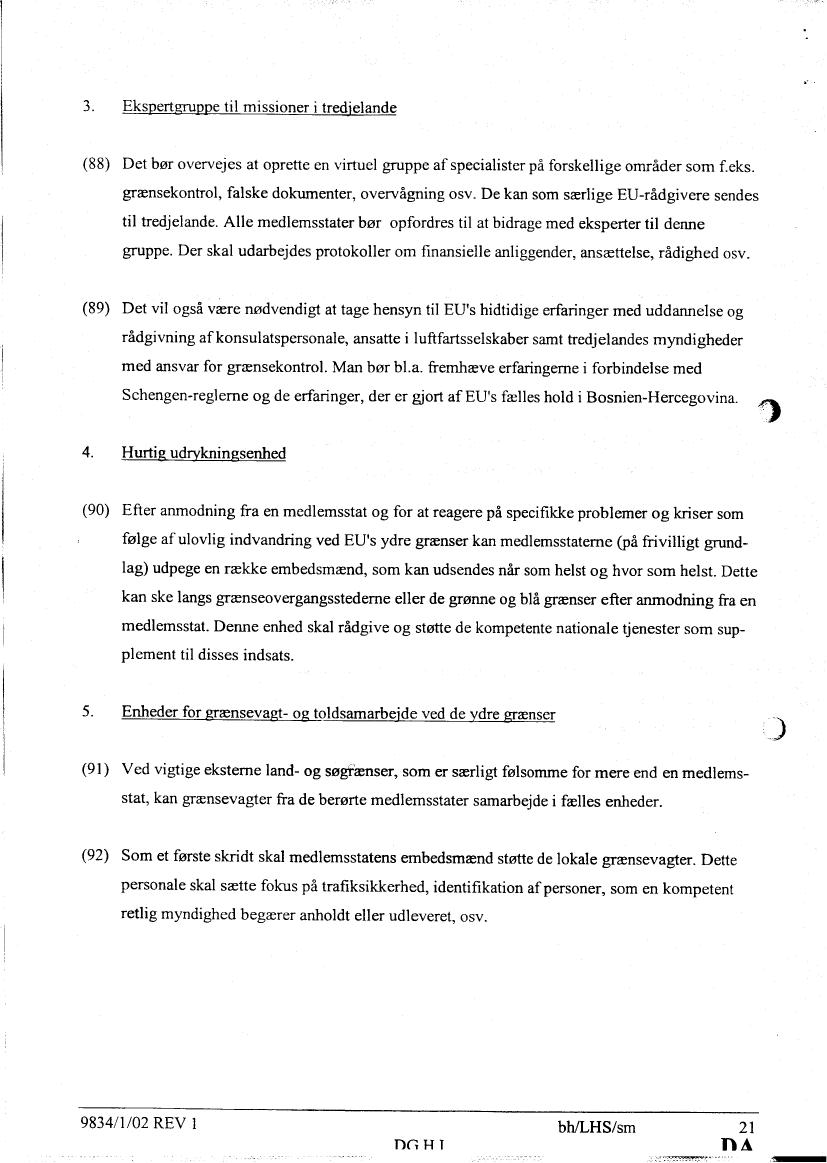 3. Ekspertgruppe til missioner i tredjelande

(88) Det bør overvejes at oprette en virtuel gruppe af specialister på forskellige områder som f.eks. grænsekontrol, falske dokumenter, overvågning osv. De kan som særlige EU-rådgivere sendes til tredjelande. Alle medlemsstater bør opfordres til at bidrage med eksperter til denne gruppe. Der skal udarbejdes protokoller om finansielle anliggender, ansættelse, rådighed osv.

(89) Det vil også være nødvendigt at tage hensyn til EU's hidtidige erfaringer med uddannelse og rådgivning af konsulatspersonale, ansatte i luftfartsselskaber samt tredjelandes myndigheder med ansvar for grænsekontrol. Man bør bl.a. fremhæve erfaringerne i forbindelse med Schengen-reglerne og de erfaringer, der er gjort af EU's fælles hold i Bosnien-Hercegovina.

4. Hurtig udrykningsenhed

(90) Efter anmodning fra en medlemsstat og for at reagere på specifikke problemer og kriser som følge af ulovlig indvandring ved EU's ydre grænser kan medlemsstaterne (på frivilligt grundlag) udpege en række embedsmænd, som kan udsendes når som helst og hvor som helst. Dette kan ske langs grænseovergangsstederne eller de grønne og blå grænser efter anmodning fra en medlemsstat. Denne enhed skal rådgive og støtte de kompetente nationale tjenester som supplement til disses indsats.

5. Enheder for grænsevagt- og toldsamarbejde ved de ydre grænser

(91) Ved vigtige eksterne land- og søgrænser, som er særligt følsomme for mere end en medlemsstat, kan grænsevagter fra de berørte medlemsstater samarbejde i fælles enheder.

(92) Som et første skridt skal medlemsstatens embedsmænd støtte de lokale grænsevagter. Dette personale skal sætte fokus på trafiksikkerhed, identifikation af personer, som en kompetent retlig myndighed begærer anholdt eller udleveret, osv.

9834/1/02 REV 1 bh/LHS/sm 21
DG H I DA